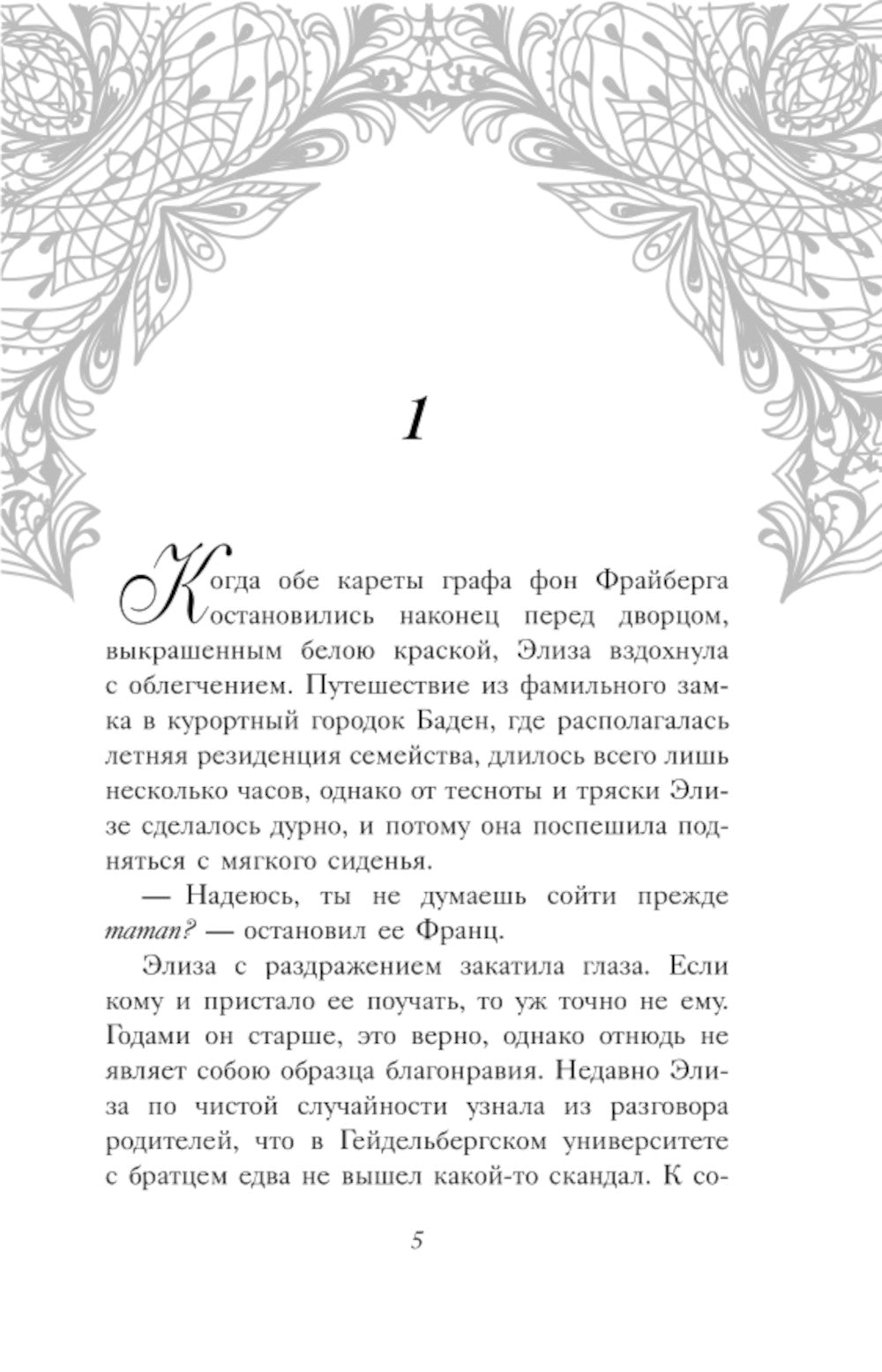 1

Когда обе кареты графа фон Фрайберга остановились наконец перед дворцом, выкрашенным белою краской, Элиза вздохнула с облегчением. Путешествие из фамильного замка в курортный городок Баден, где располагалась летняя резиденция семейства, длилось всего лишь несколько часов, однако от тесноты и тряски Элизе сделалось дурно, и потому она поспешила подняться с мягкого сиденья.

— Надеюсь, ты не думаешь сойти прежде maman? — остановил ее Франц.

Элиза с раздражением закатила глаза. Если кому и пристало ее поучать, то уж точно не ему. Годами он старше, это верно, однако отнюдь не являет собою образца благонравия. Недавно Элиза по чистой случайности узнала из разговора родителей, что в Гейдельбергском университете с братцем едва не вышел какой-то скандал. К со-

5